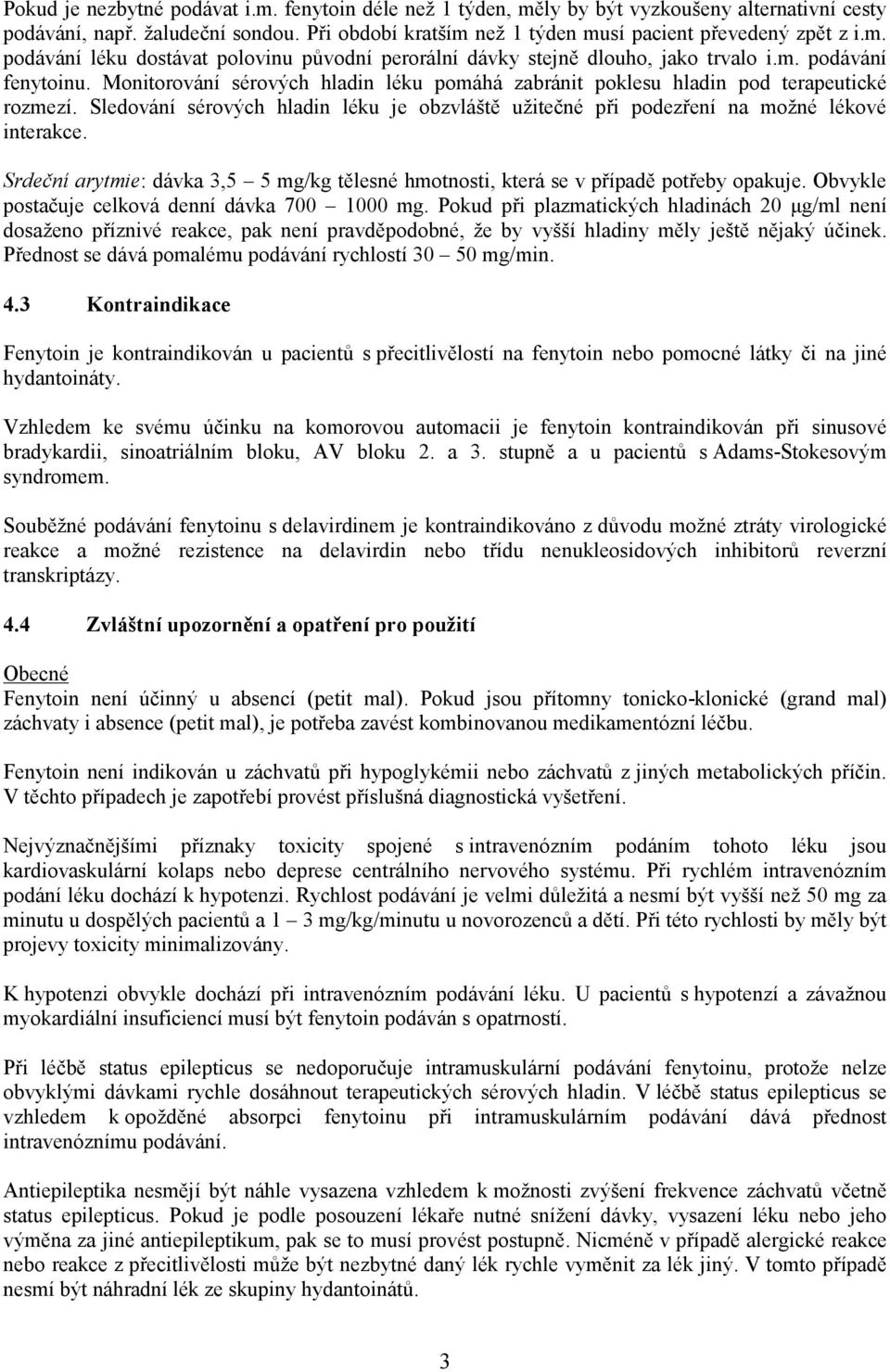 Pokud je nezbytné podávat i.m. fenytoin déle než 1 týden, měly by být vyzkoušeny alternativní cesty podávání, např. žaludeční sondou. Při období kratším než 1 týden musí pacient převedený zpět z i.m. podávání léku dostávat polovinu původní perorální dávky stejně dlouho, jako trvalo i.m. podávání fenytoinu. Monitorování sérových hladin léku pomáhá zabránit poklesu hladin pod terapeutické rozmezí. Sledování sérových hladin léku je obzvláště užitečné při podezření na možné lékové interakce.

Srdeční arytmie: dávka 3,5 – 5 mg/kg tělesné hmotnosti, která se v případě potřeby opakuje. Obvykle postačuje celková denní dávka 700 – 1000 mg. Pokud při plazmatických hladinách 20 μg/ml není dosaženo příznivé reakce, pak není pravděpodobné, že by vyšší hladiny měly ještě nějaký účinek. Přednost se dává pomalému podávání rychlostí 30 – 50 mg/min.

4.3 Kontraindikace

Fenytoin je kontraindikován u pacientů s přecitlivělostí na fenytoin nebo pomocné látky či na jiné hydantoináty.

Vzhledem ke svému účinku na komorovou automacii je fenytoin kontraindikován při sinusové bradykardii, sinoatriálním bloku, AV bloku 2. a 3. stupně a u pacientů s Adams-Stokesovým syndromem.

Souběžné podávání fenytoinu s delavirdinem je kontraindikováno z důvodu možné ztráty virologické reakce a možné rezistence na delavirdin nebo třídu nenukleosidových inhibitorů reverzní transkriptázy.

4.4 Zvláštní upozornění a opatření pro použití

Obecné
Fenytoin není účinný u absencí (petit mal). Pokud jsou přítomny tonicko-klonické (grand mal) záchvaty i absence (petit mal), je potřeba zavést kombinovanou medikamentózní léčbu.

Fenytoin není indikován u záchvatů při hypoglykémii nebo záchvatů z jiných metabolických příčin. V těchto případech je zapotřebí provést příslušná diagnostická vyšetření.

Nejvýznačnějšími příznaky toxicity spojené s intravenózním podáním tohoto léku jsou kardiovaskulární kolaps nebo deprese centrálního nervového systému. Při rychlém intravenózním podání léku dochází k hypotenzi. Rychlost podávání je velmi důležitá a nesmí být vyšší než 50 mg za minutu u dospělých pacientů a 1 – 3 mg/kg/minutu u novorozenců a dětí. Při této rychlosti by měly být projevy toxicity minimalizovány.

K hypotenzi obvykle dochází při intravenózním podávání léku. U pacientů s hypotenzí a závažnou myokardiální insuficiencí musí být fenytoin podáván s opatrností.

Při léčbě status epilepticus se nedoporučuje intramuskulární podávání fenytoinu, protože nelze obvyklými dávkami rychle dosáhnout terapeutických sérových hladin. V léčbě status epilepticus se vzhledem k opožděné absorpci fenytoinu při intramuskulárním podávání dává přednost intravenóznímu podávání.

Antiepileptika nesmějí být náhle vysazena vzhledem k možnosti zvýšení frekvence záchvatů včetně status epilepticus. Pokud je podle posouzení lékaře nutné snížení dávky, vysazení léku nebo jeho výměna za jiné antiepileptikum, pak se to musí provést postupně. Nicméně v případě alergické reakce nebo reakce z přecitlivělosti může být nezbytné daný lék rychle vyměnit za lék jiný. V tomto případě nesmí být náhradní lék ze skupiny hydantoinátů.

3